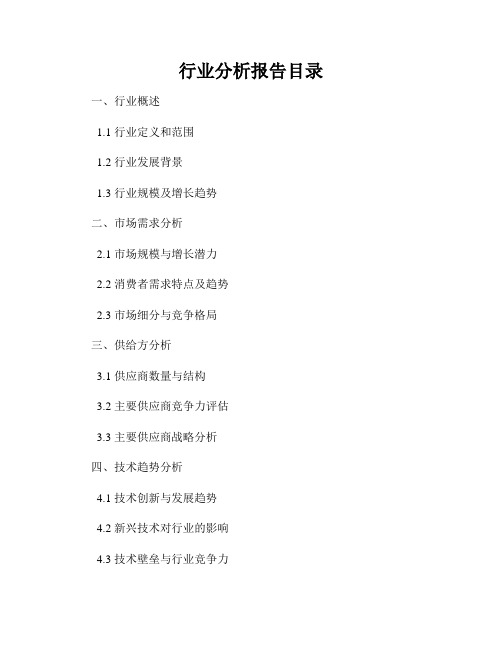 行业分析报告目录

一、行业概述

1.1 行业定义和范围

1.2 行业发展背景

1.3 行业规模及增长趋势

二、市场需求分析

2.1 市场规模与增长潜力

2.2 消费者需求特点及趋势

2.3 市场细分与竞争格局

三、供给方分析

3.1 供应商数量与结构

3.2 主要供应商竞争力评估

3.3 主要供应商战略分析

四、技术趋势分析

4.1 技术创新与发展趋势

4.2 新兴技术对行业的影响

4.3 技术壁垒与行业竞争力